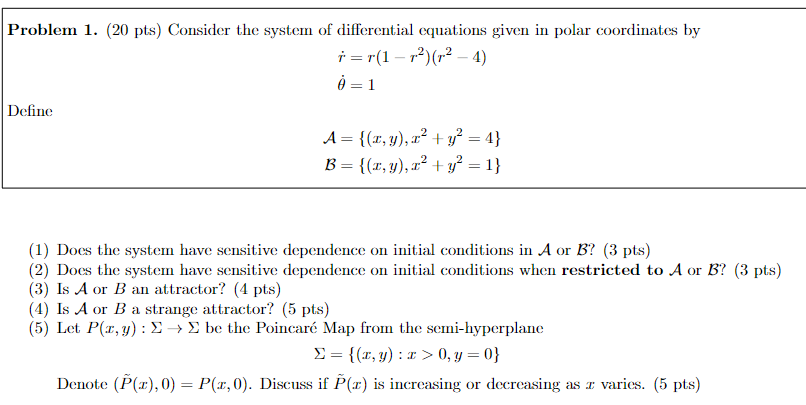 **Problem 1.** (20 pts) Consider the system of differential equations given in polar coordinates by

$\dot{r} = r(1 - r^2)(r^2 - 4)$
$\dot{\theta} = 1$

Define

$\mathcal{A} = \{(x, y), x^2 + y^2 = 4\}$
$\mathcal{B} = \{(x, y), x^2 + y^2 = 1\}$

(1) Does the system have sensitive dependence on initial conditions in $\mathcal{A}$ or $\mathcal{B}$? (3 pts)
(2) Does the system have sensitive dependence on initial conditions when **restricted to** $\mathcal{A}$ or $\mathcal{B}$? (3 pts)
(3) Is $\mathcal{A}$ or $B$ an attractor? (4 pts)
(4) Is $\mathcal{A}$ or $B$ a strange attractor? (5 pts)
(5) Let $P(x, y) : \Sigma \to \Sigma$ be the Poincaré Map from the semi-hyperplane

$\Sigma = \{(x, y) : x > 0, y = 0\}$

Denote $(\tilde{P}(x), 0) = P(x, 0)$. Discuss if $\tilde{P}(x)$ is increasing or decreasing as $x$ varies. (5 pts)